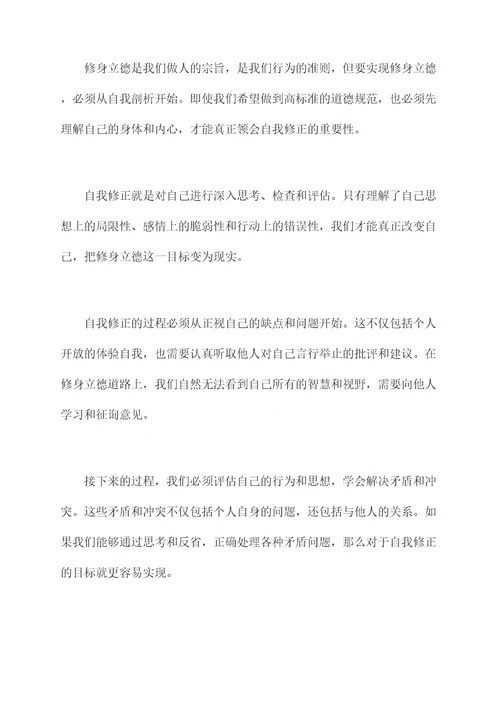 修身立德是我们做人的宗旨，是我们行为的准则，但要实现修身立德，必须从自我剖析开始。即使我们希望做到高标准的道德规范，也必须先理解自己的身体和内心，才能真正领会自我修正的重要性。

自我修正就是对自己进行深入思考、检查和评估。只有理解了自己思想上的局限性、感情上的脆弱性和行动上的错误性，我们才能真正改变自己，把修身立德这一目标变为现实。

自我修正的过程必须从正视自己的缺点和问题开始。这不仅包括个人开放的体验自我，也需要认真听取他人对自己言行举止的批评和建议。在修身立德道路上，我们自然无法看到自己所有的智慧和视野，需要向他人学习和征询意见。

接下来的过程，我们必须评估自己的行为和思想，学会解决矛盾和冲突。这些矛盾和冲突不仅包括个人自身的问题，还包括与他人的关系。如果我们能够通过思考和反省，正确处理各种矛盾问题，那么对于自我修正的目标就更容易实现。